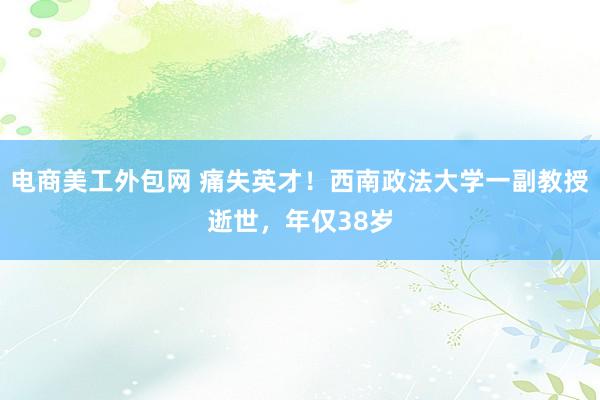 电商美工外包网 痛失英才！西南政法大学一副教授逝世，年仅38岁